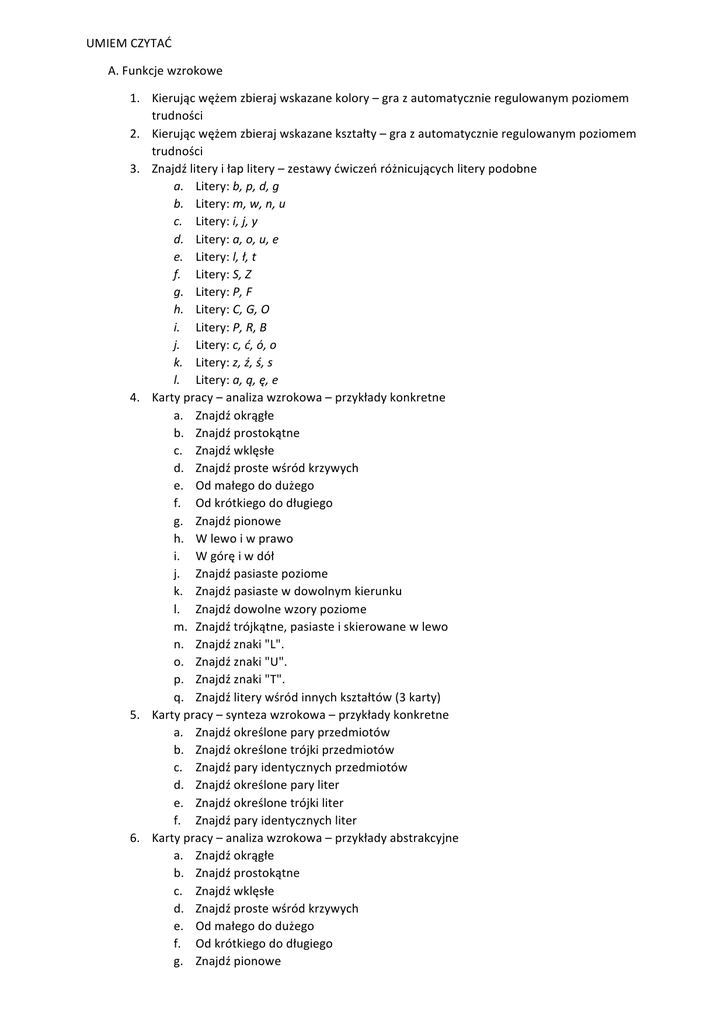 UMIEM CZYTAĆ

A. Funkcje wzrokowe

1. Kierując wężem zbieraj wskazane kolory – gra z automatycznie regulowanym poziomem trudności
2. Kierując wężem zbieraj wskazane kształty – gra z automatycznie regulowanym poziomem trudności
3. Znajdź litery i łap litery – zestawy ćwiczeń różnicujących litery podobne
   a. Litery: b, p, d, g
   b. Litery: m, w, n, u
   c. Litery: i, j, y
   d. Litery: a, o, u, e
   e. Litery: l, ł, t
   f. Litery: S, Z
   g. Litery: P, F
   h. Litery: C, G, O
   i. Litery: P, R, B
   j. Litery: c, ć, ó, o
   k. Litery: z, ź, ś, s
   l. Litery: a, ą, ę, e
4. Karty pracy – analiza wzrokowa – przykłady konkretne
   a. Znajdź okrągłe
   b. Znajdź prostokątne
   c. Znajdź wklęsłe
   d. Znajdź proste wśród krzywych
   e. Od małego do dużego
   f. Od krótkiego do długiego
   g. Znajdź pionowe
   h. W lewo i w prawo
   i. W górę i w dół
   j. Znajdź pasiaste poziome
   k. Znajdź pasiaste w dowolnym kierunku
   l. Znajdź dowolne wzory poziome
   m. Znajdź trójkątne, pasiaste i skierowane w lewo
   n. Znajdź znaki "L".
   o. Znajdź znaki "U".
   p. Znajdź znaki "T".
   q. Znajdź litery wśród innych kształtów (3 karty)
5. Karty pracy – synteza wzrokowa – przykłady konkretne
   a. Znajdź określone pary przedmiotów
   b. Znajdź określone trójki przedmiotów
   c. Znajdź pary identycznych przedmiotów
   d. Znajdź określone pary liter
   e. Znajdź określone trójki liter
   f. Znajdź pary identycznych liter
6. Karty pracy – analiza wzrokowa – przykłady abstrakcyjne
   a. Znajdź okrągłe
   b. Znajdź prostokątne
   c. Znajdź wklęsłe
   d. Znajdź proste wśród krzywych
   e. Od małego do dużego
   f. Od krótkiego do długiego
   g. Znajdź pionowe